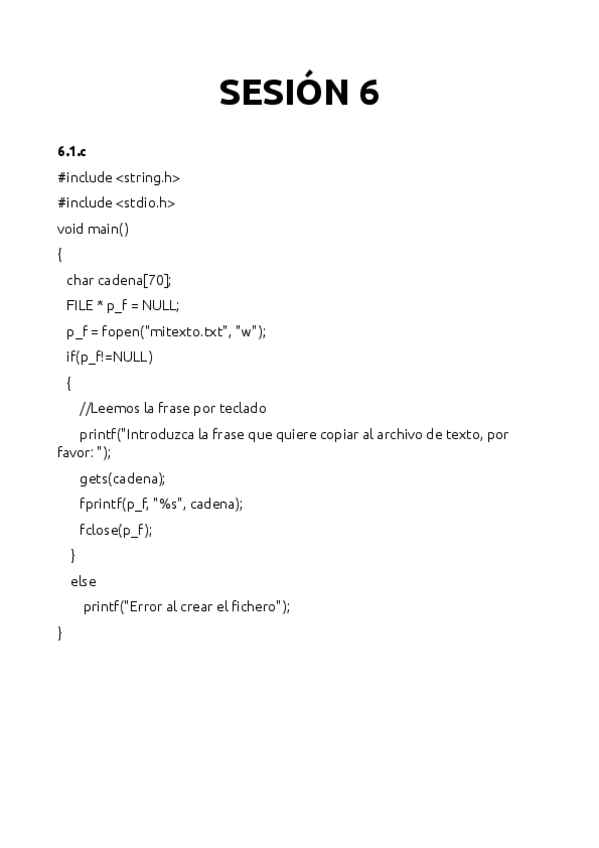 SESIÓN 6

6.1.c

#include <string.h>

#include <stdio.h>

void main()

{

char cadena[70];

FILE * p_f = NULL;

p_f = fopen("mitexto.txt", "w");

if(p_f!=NULL)

{

//Leemos la frase por teclado

printf("Introduzca la frase que quiere copiar al archivo de texto, por favor: ");

gets(cadena);

fprintf(p_f, "%s", cadena);

fclose(p_f);

}

else

printf("Error al crear el fichero");

}